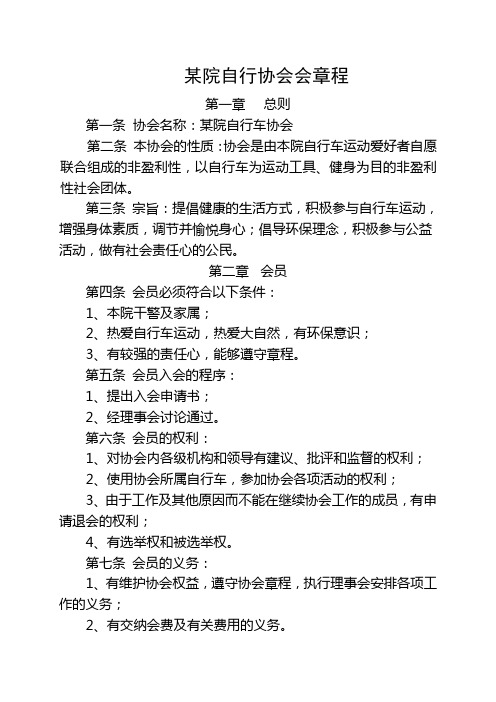 某院自行协会会章程

第一章　总则

第一条 协会名称：某院自行车协会

第二条 本协会的性质：协会是由本院自行车运动爱好者自愿联合组成的非盈利性，以自行车为运动工具、健身为目的非盈利性社会团体。

第三条 宗旨：提倡健康的生活方式，积极参与自行车运动，增强身体素质，调节并愉悦身心；倡导环保理念，积极参与公益活动，做有社会责任心的公民。

第二章　会员

第四条 会员必须符合以下条件：

1、本院干警及家属；

2、热爱自行车运动，热爱大自然，有环保意识；

3、有较强的责任心，能够遵守章程。

第五条 会员入会的程序：

1、提出入会申请书；

2、经理事会讨论通过。

第六条 会员的权利：

1、对协会内各级机构和领导有建议、批评和监督的权利；

2、使用协会所属自行车，参加协会各项活动的权利；

3、由于工作及其他原因而不能在继续协会工作的成员，有申请退会的权利；

4、有选举权和被选举权。

第七条 会员的义务：

1、有维护协会权益，遵守协会章程，执行理事会安排各项工作的义务；

2、有交纳会费及有关费用的义务。